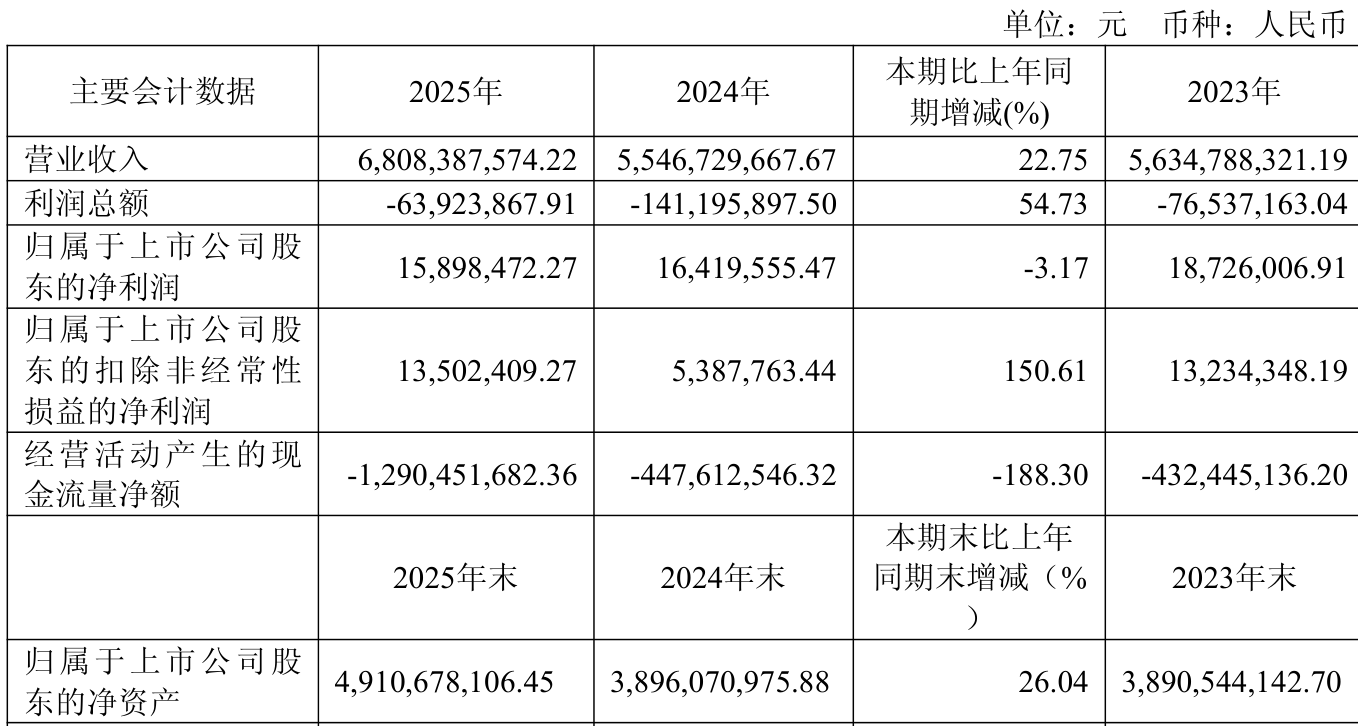 单位：元　币种：人民币

| 主要会计数据 | 2025年 | 2024年 | 本期比上年同期增减(%) | 2023年 |
|---|---|---|---|---|
| 营业收入 | 6,808,387,574.22 | 5,546,729,667.67 | 22.75 | 5,634,788,321.19 |
| 利润总额 | -63,923,867.91 | -141,195,897.50 | 54.73 | -76,537,163.04 |
| 归属于上市公司股东的净利润 | 15,898,472.27 | 16,419,555.47 | -3.17 | 18,726,006.91 |
| 归属于上市公司股东的扣除非经常性损益的净利润 | 13,502,409.27 | 5,387,763.44 | 150.61 | 13,234,348.19 |
| 经营活动产生的现金流量净额 | -1,290,451,682.36 | -447,612,546.32 | -188.30 | -432,445,136.20 |
|  | 2025年末 | 2024年末 | 本期末比上年同期末增减（%） | 2023年末 |
| 归属于上市公司股东的净资产 | 4,910,678,106.45 | 3,896,070,975.88 | 26.04 | 3,890,544,142.70 |